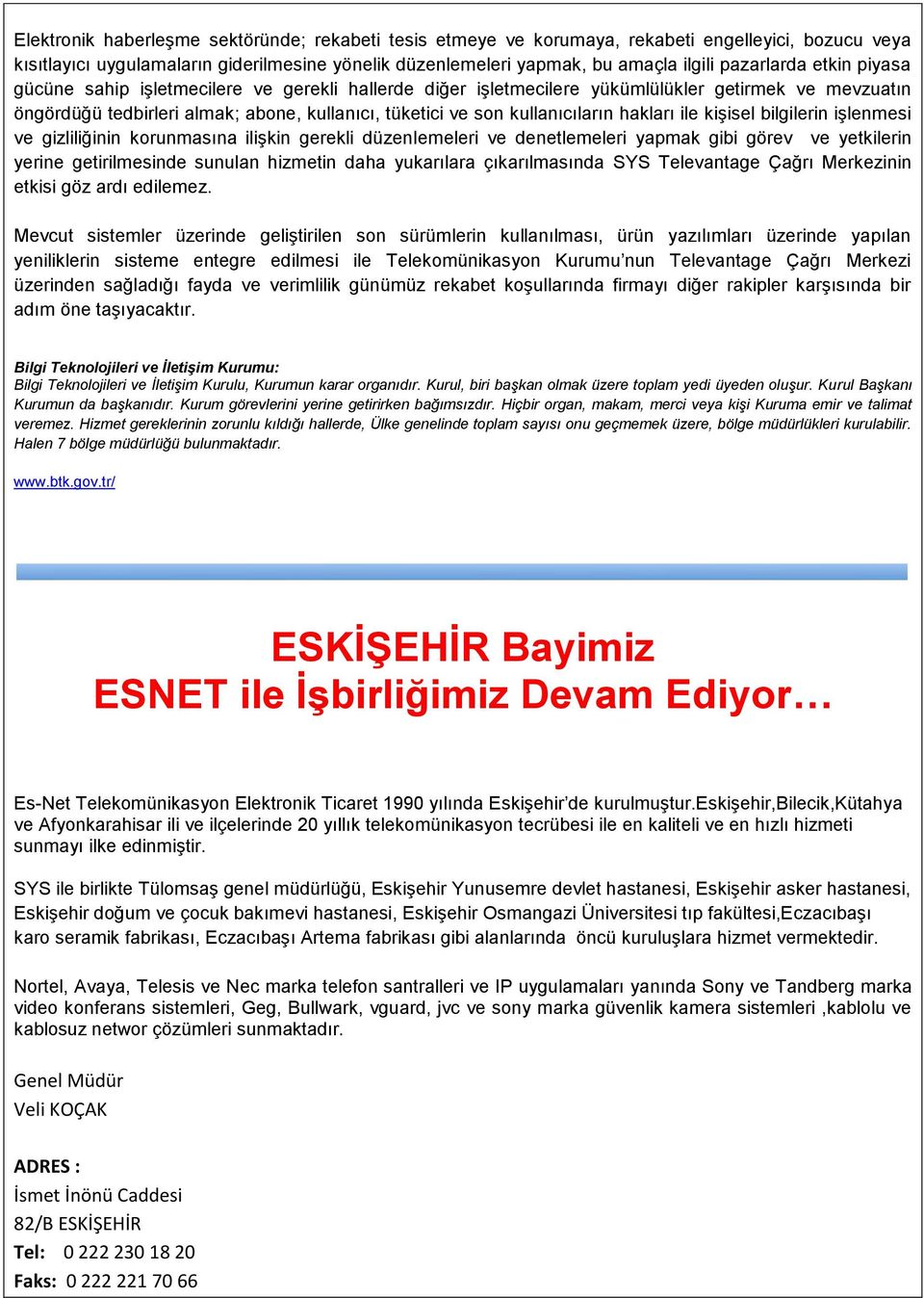 Elektronik haberleşme sektöründe; rekabeti tesis etmeye ve korumaya, rekabeti engelleyici, bozucu veya kısıtlayıcı uygulamaların giderilmesine yönelik düzenlemeleri yapmak, bu amaçla ilgili pazarlarda etkin piyasa gücüne sahip işletmecilere ve gerekli hallerde diğer işletmecilere yükümlülükler getirmek ve mevzuatın öngördüğü tedbirleri almak; abone, kullanıcı, tüketici ve son kullanıcıların hakları ile kişisel bilgilerin işlenmesi ve gizliliğinin korunmasına ilişkin gerekli düzenlemeleri ve denetlemeleri yapmak gibi görev ve yetkilerin yerine getirilmesinde sunulan hizmetin daha yukarılara çıkarılmasında SYS Televantage Çağrı Merkezinin etkisi göz ardı edilemez.

Mevcut sistemler üzerinde geliştirilen son sürümlerin kullanılması, ürün yazılımları üzerinde yapılan yeniliklerin sisteme entegre edilmesi ile Telekomünikasyon Kurumu'nun Televantage Çağrı Merkezi üzerinden sağladığı fayda ve verimlilik günümüz rekabet koşullarında firmayı diğer rakipler karşısında bir adım öne taşıyacaktır.

Bilgi Teknolojileri ve İletişim Kurumu:
Bilgi Teknolojileri ve İletişim Kurulu, Kurumun karar organıdır. Kurul, biri başkan olmak üzere toplam yedi üyeden oluşur. Kurul Başkanı Kurumun da başkanıdır. Kurum görevlerini yerine getirirken bağımsızdır. Hiçbir organ, makam, merci veya kişi Kuruma emir ve talimat veremez. Hizmet gereklerinin zorunlu kıldığı hallerde, Ülke genelinde toplam sayısı onu geçmemek üzere, bölge müdürlükleri kurulabilir. Halen 7 bölge müdürlüğü bulunmaktadır.

www.btk.gov.tr/

ESKİŞEHİR Bayimiz
ESNET ile İşbirliğimiz Devam Ediyor…

Es-Net Telekomünikasyon Elektronik Ticaret 1990 yılında Eskişehir'de kurulmuştur.Eskişehir,Bilecik,Kütahya ve Afyonkarahisar ili ve ilçelerinde 20 yıllık telekomünikasyon tecrübesi ile en kaliteli ve en hızlı hizmeti sunmayı ilke edinmiştir.

SYS ile birlikte Tülomsaş genel müdürlüğü, Eskişehir Yunusemre devlet hastanesi, Eskişehir asker hastanesi, Eskişehir doğum ve çocuk bakımevi hastanesi, Eskişehir Osmangazi Üniversitesi tıp fakültesi,Eczacıbaşı karo seramik fabrikası, Eczacıbaşı Artema fabrikası gibi alanlarında öncü kuruluşlara hizmet vermektedir.

Nortel, Avaya, Telesis ve Nec marka telefon santralleri ve IP uygulamaları yanında Sony ve Tandberg marka video konferans sistemleri, Geg, Bullwark, vguard, jvc ve sony marka güvenlik kamera sistemleri ,kablolu ve kablosuz networ çözümleri sunmaktadır.

Genel Müdür
Veli KOÇAK

ADRES :
İsmet İnönü Caddesi
82/B ESKİŞEHİR
Tel: 0 222 230 18 20
Faks: 0 222 221 70 66